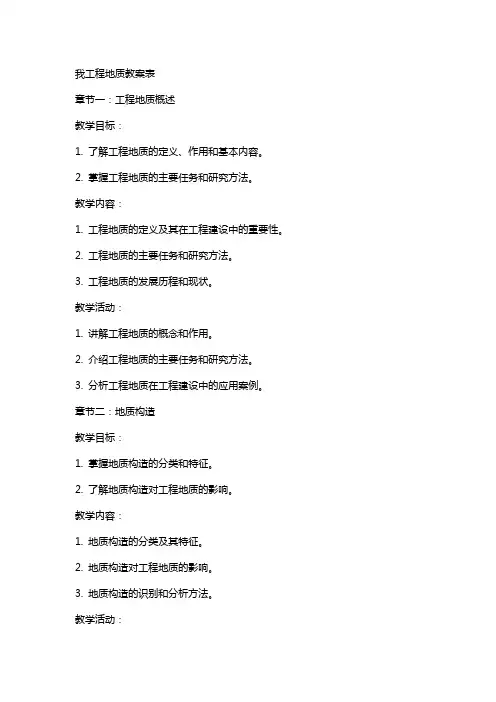 我工程地质教案表

章节一：工程地质概述

教学目标：

1. 了解工程地质的定义、作用和基本内容。

2. 掌握工程地质的主要任务和研究方法。

教学内容：

1. 工程地质的定义及其在工程建设中的重要性。

2. 工程地质的主要任务和研究方法。

3. 工程地质的发展历程和现状。

教学活动：

1. 讲解工程地质的概念和作用。

2. 介绍工程地质的主要任务和研究方法。

3. 分析工程地质在工程建设中的应用案例。

章节二：地质构造

教学目标：

1. 掌握地质构造的分类和特征。

2. 了解地质构造对工程地质的影响。

教学内容：

1. 地质构造的分类及其特征。

2. 地质构造对工程地质的影响。

3. 地质构造的识别和分析方法。

教学活动：